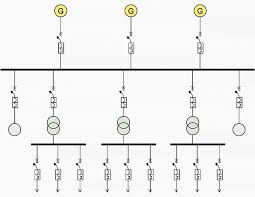 G G G